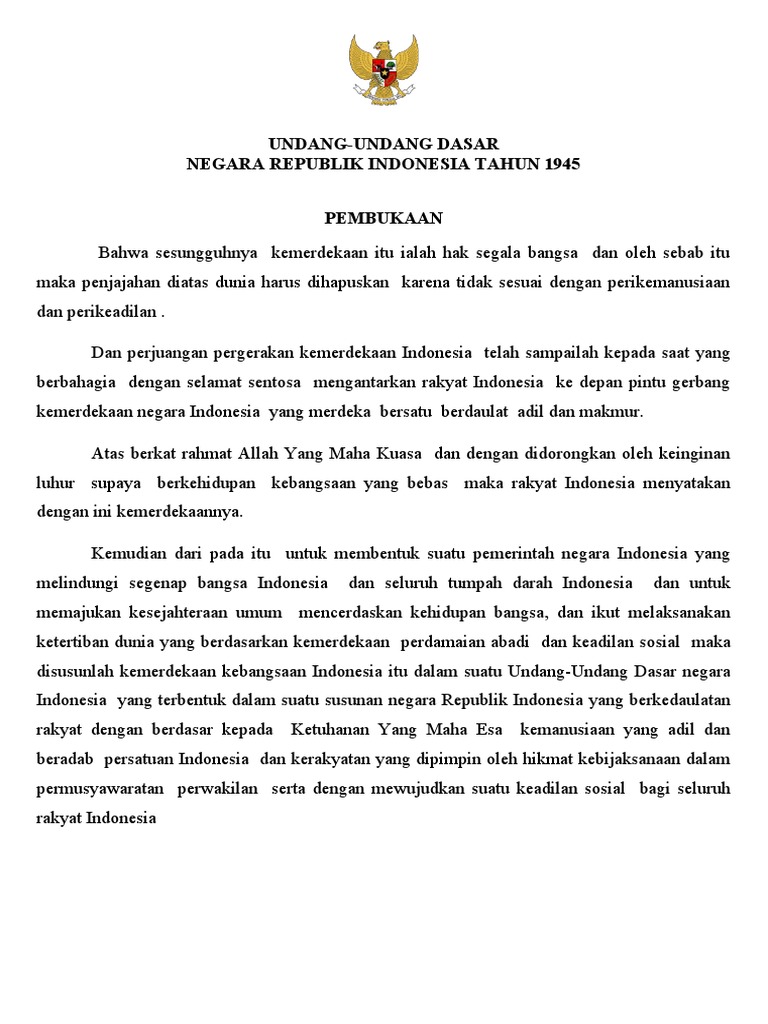 UNDANG-UNDANG DASAR
NEGARA REPUBLIK INDONESIA TAHUN 1945

PEMBUKAAN

Bahwa sesungguhnya kemerdekaan itu ialah hak segala bangsa dan oleh sebab itu maka penjajahan diatas dunia harus dihapuskan karena tidak sesuai dengan perikemanusiaan dan perikeadilan .

Dan perjuangan pergerakan kemerdekaan Indonesia telah sampailah kepada saat yang berbahagia dengan selamat sentosa mengantarkan rakyat Indonesia ke depan pintu gerbang kemerdekaan negara Indonesia yang merdeka bersatu berdaulat adil dan makmur.

Atas berkat rahmat Allah Yang Maha Kuasa dan dengan didorongkan oleh keinginan luhur supaya berkehidupan kebangsaan yang bebas maka rakyat Indonesia menyatakan dengan ini kemerdekaannya.

Kemudian dari pada itu untuk membentuk suatu pemerintah negara Indonesia yang melindungi segenap bangsa Indonesia dan seluruh tumpah darah Indonesia dan untuk memajukan kesejahteraan umum mencerdaskan kehidupan bangsa, dan ikut melaksanakan ketertiban dunia yang berdasarkan kemerdekaan perdamaian abadi dan keadilan sosial maka disusunlah kemerdekaan kebangsaan Indonesia itu dalam suatu Undang-Undang Dasar negara Indonesia yang terbentuk dalam suatu susunan negara Republik Indonesia yang berkedaulatan rakyat dengan berdasar kepada Ketuhanan Yang Maha Esa kemanusiaan yang adil dan beradab persatuan Indonesia dan kerakyatan yang dipimpin oleh hikmat kebijaksanaan dalam permusyawaratan perwakilan serta dengan mewujudkan suatu keadilan sosial bagi seluruh rakyat Indonesia